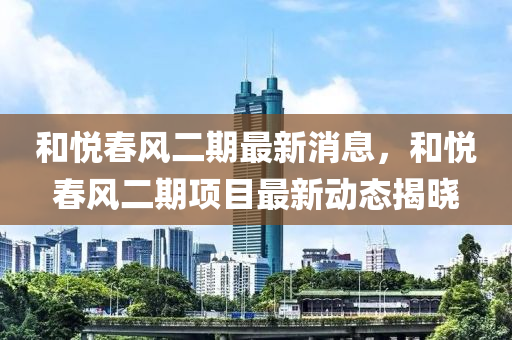 和悦春风二期最新消息，和悦春风二期项目最新动态揭晓